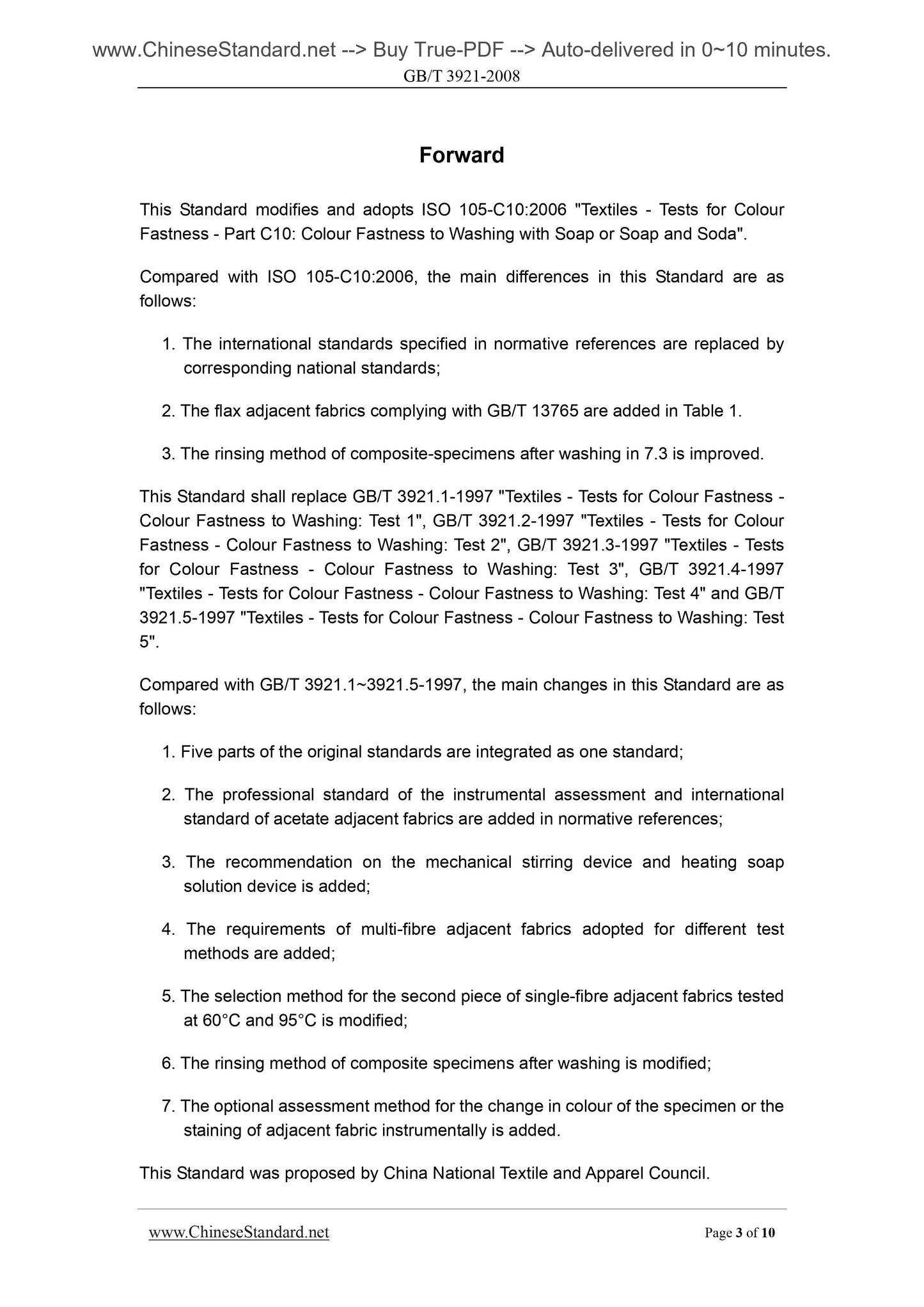 www.ChineseStandard.net --> Buy True-PDF --> Auto-delivered in 0~10 minutes.
GB/T 3921-2008

Forward

This Standard modifies and adopts ISO 105-C10:2006 "Textiles - Tests for Colour Fastness - Part C10: Colour Fastness to Washing with Soap or Soap and Soda".

Compared with ISO 105-C10:2006, the main differences in this Standard are as follows:

1. The international standards specified in normative references are replaced by corresponding national standards;

2. The flax adjacent fabrics complying with GB/T 13765 are added in Table 1.

3. The rinsing method of composite-specimens after washing in 7.3 is improved.

This Standard shall replace GB/T 3921.1-1997 "Textiles - Tests for Colour Fastness - Colour Fastness to Washing: Test 1", GB/T 3921.2-1997 "Textiles - Tests for Colour Fastness - Colour Fastness to Washing: Test 2", GB/T 3921.3-1997 "Textiles - Tests for Colour Fastness - Colour Fastness to Washing: Test 3", GB/T 3921.4-1997 "Textiles - Tests for Colour Fastness - Colour Fastness to Washing: Test 4" and GB/T 3921.5-1997 "Textiles - Tests for Colour Fastness - Colour Fastness to Washing: Test 5".

Compared with GB/T 3921.1~3921.5-1997, the main changes in this Standard are as follows:

1. Five parts of the original standards are integrated as one standard;

2. The professional standard of the instrumental assessment and international standard of acetate adjacent fabrics are added in normative references;

3. The recommendation on the mechanical stirring device and heating soap solution device is added;

4. The requirements of multi-fibre adjacent fabrics adopted for different test methods are added;

5. The selection method for the second piece of single-fibre adjacent fabrics tested at 60°C and 95°C is modified;

6. The rinsing method of composite specimens after washing is modified;

7. The optional assessment method for the change in colour of the specimen or the staining of adjacent fabric instrumentally is added.

This Standard was proposed by China National Textile and Apparel Council.

www.ChineseStandard.net
Page 3 of 10